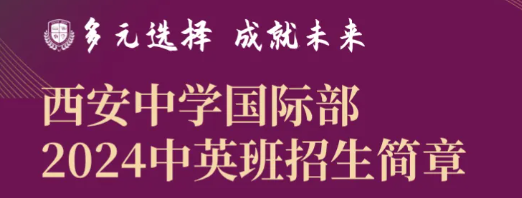 多元选择 成就未来

西安中学国际部
2024中英班招生简章